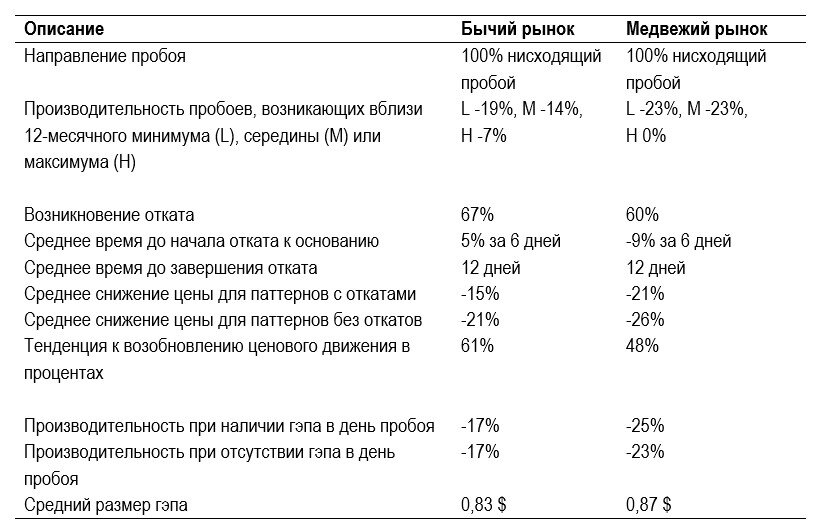 | Описание | Бычий рынок | Медвежий рынок |
|---|---|---|
| Направление пробоя | 100% нисходящий пробой | 100% нисходящий пробой |
| Производительность пробоев, возникающих вблизи 12-месячного минимума (L), середины (M) или максимума (H) | L -19%, M -14%, H -7% | L -23%, M -23%, H 0% |
| Возникновение отката | 67% | 60% |
| Среднее время до начала отката к основанию | 5% за 6 дней | -9% за 6 дней |
| Среднее время до завершения отката | 12 дней | 12 дней |
| Среднее снижение цены для паттернов с откатами | -15% | -21% |
| Среднее снижение цены для паттернов без откатов | -21% | -26% |
| Тенденция к возобновлению ценового движения в процентах | 61% | 48% |
| Производительность при наличии гэпа в день пробоя | -17% | -25% |
| Производительность при отсутствии гэпа в день пробоя | -17% | -23% |
| Средний размер гэпа | 0,83 $ | 0,87 $ |